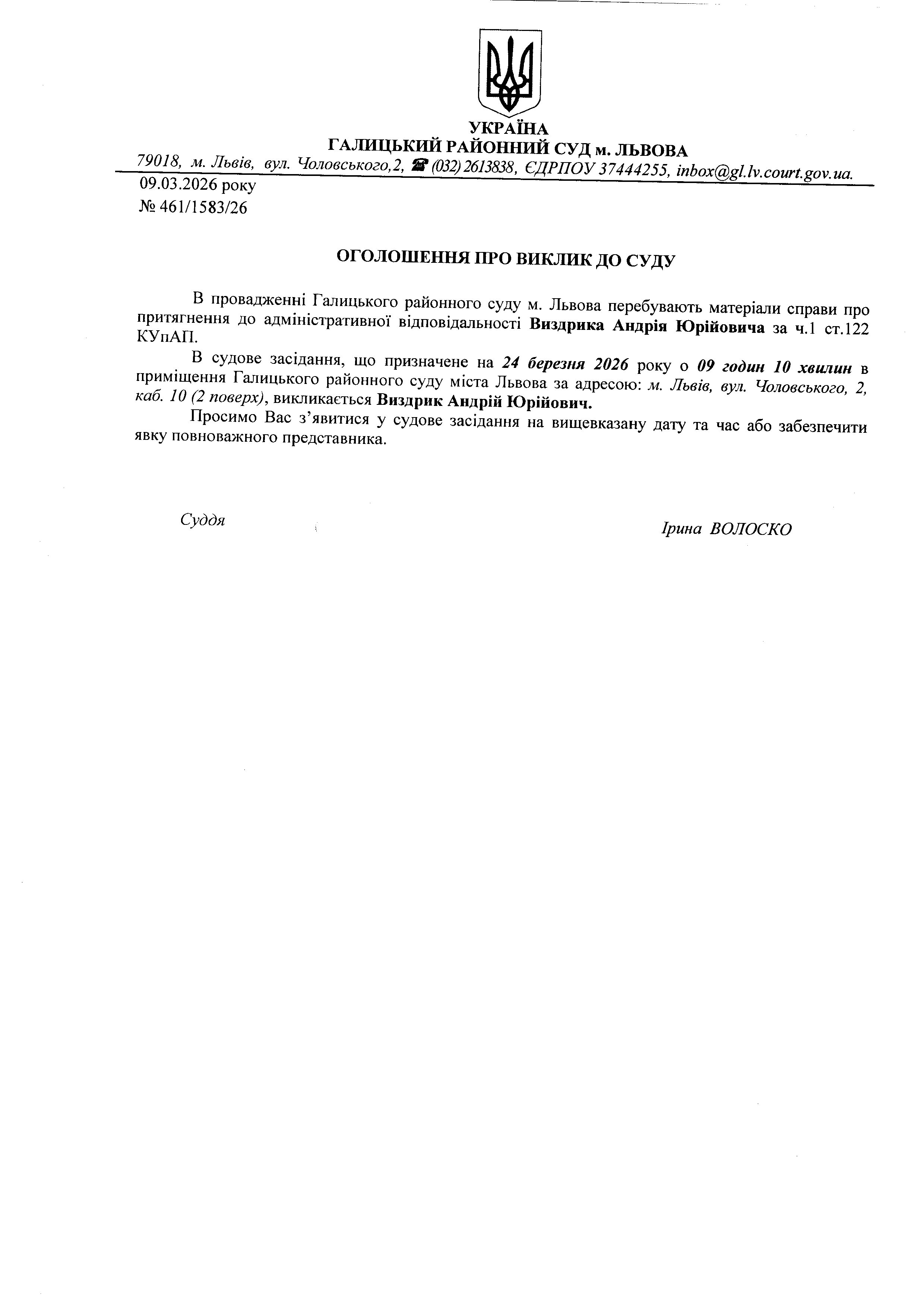 УКРАЇНА
ГАЛИЦЬКИЙ РАЙОННИЙ СУД м. ЛЬВОВА
79018, м. Львів, вул. Чоловського,2, ☎ (032) 2613838, ЄДРПОУ 37444255, inbox@gl.lv.court.gov.ua.

09.03.2026 року
№ 461/1583/26

ОГОЛОШЕННЯ ПРО ВИКЛИК ДО СУДУ

В провадженні Галицького районного суду м. Львова перебувають матеріали справи про притягнення до адміністративної відповідальності Виздрика Андрія Юрійовича за ч.1 ст.122 КУпАП.

В судове засідання, що призначене на 24 березня 2026 року о 09 годин 10 хвилин в приміщення Галицького районного суду міста Львова за адресою: м. Львів, вул. Чоловського, 2, каб. 10 (2 поверх), викликається Виздрик Андрій Юрійович.

Просимо Вас з'явитися у судове засідання на вищевказану дату та час або забезпечити явку повноважного представника.

Суддя

Ірина ВОЛОСКО